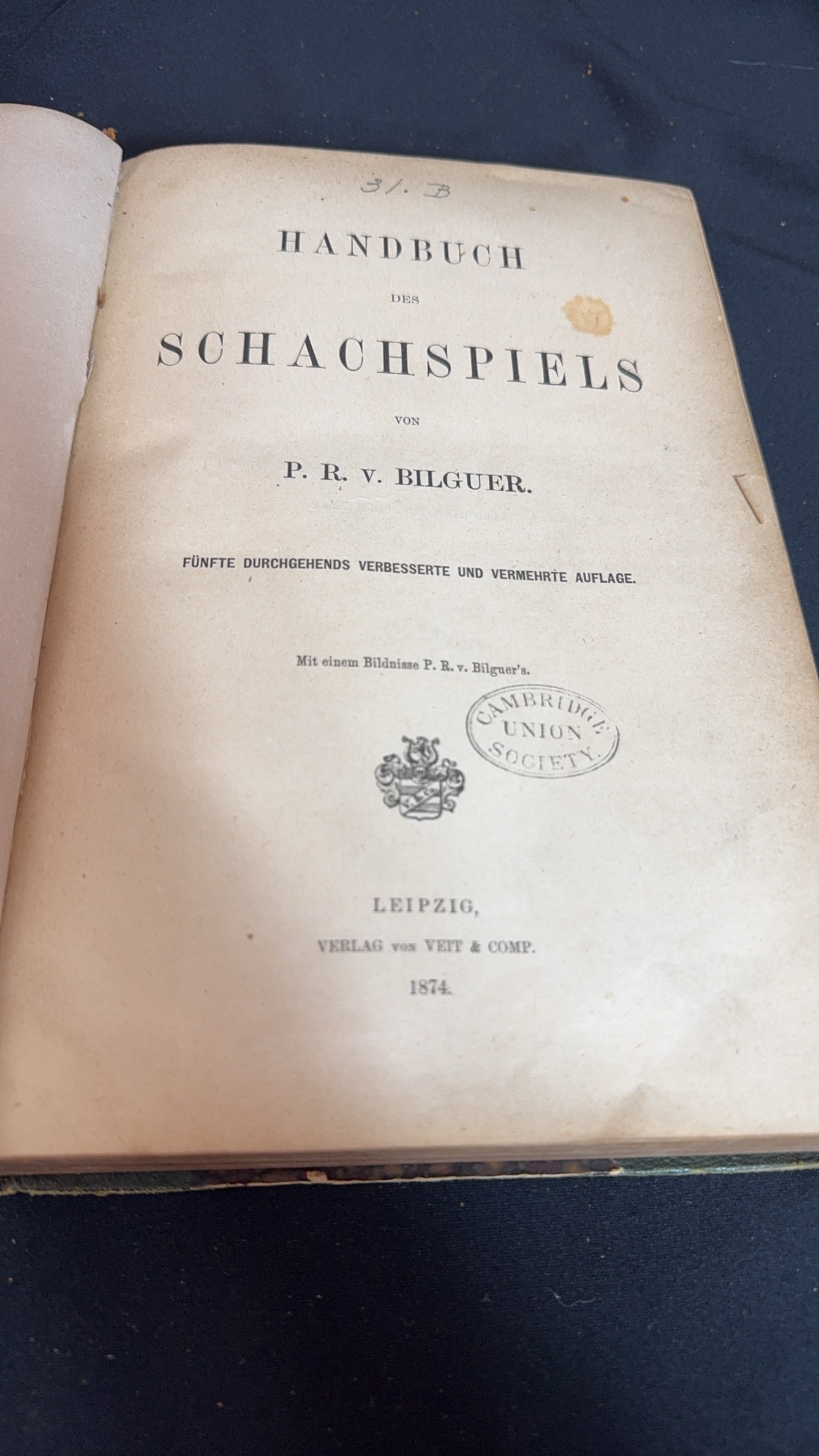 31. B

HANDBUCH

DES

SCHACHSPIELS

VON

P. R. v. BILGUER.

FÜNFTE DURCHGEHENDS VERBESSERTE UND VERMEHRTE AUFLAGE.

Mit einem Bildnisse P. R. v. Bilguer's.

CAMBRIDGE UNION SOCIETY.

LEIPZIG,
VERLAG VON VEIT & COMP.
1874.